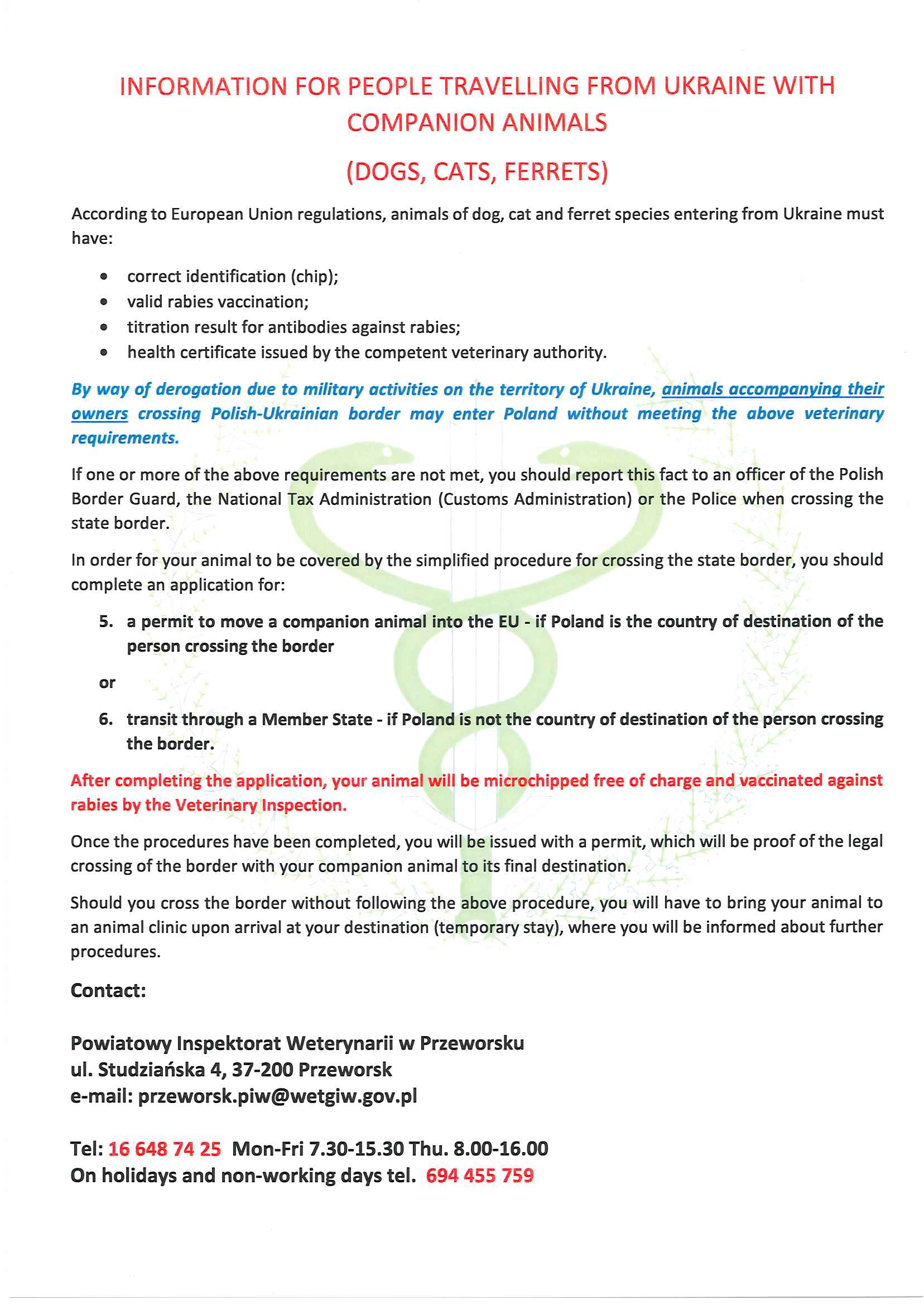 INFORMATION FOR PEOPLE TRAVELLING FROM UKRAINE WITH COMPANION ANIMALS

(DOGS, CATS, FERRETS)

According to European Union regulations, animals of dog, cat and ferret species entering from Ukraine must have:

- correct identification (chip);
- valid rabies vaccination;
- titration result for antibodies against rabies;
- health certificate issued by the competent veterinary authority.

By way of derogation due to military activities on the territory of Ukraine, animals accompanying their owners crossing Polish-Ukrainian border may enter Poland without meeting the above veterinary requirements.

If one or more of the above requirements are not met, you should report this fact to an officer of the Polish Border Guard, the National Tax Administration (Customs Administration) or the Police when crossing the state border.

In order for your animal to be covered by the simplified procedure for crossing the state border, you should complete an application for:

5. a permit to move a companion animal into the EU - if Poland is the country of destination of the person crossing the border

or

6. transit through a Member State - if Poland is not the country of destination of the person crossing the border.

After completing the application, your animal will be microchipped free of charge and vaccinated against rabies by the Veterinary Inspection.

Once the procedures have been completed, you will be issued with a permit, which will be proof of the legal crossing of the border with your companion animal to its final destination.

Should you cross the border without following the above procedure, you will have to bring your animal to an animal clinic upon arrival at your destination (temporary stay), where you will be informed about further procedures.

Contact:

Powiatowy Inspektorat Weterynarii w Przeworsku
ul. Studziańska 4, 37-200 Przeworsk
e-mail: przeworsk.piw@wetgiw.gov.pl

Tel: 16 648 74 25 Mon-Fri 7.30-15.30 Thu. 8.00-16.00
On holidays and non-working days tel. 694 455 759